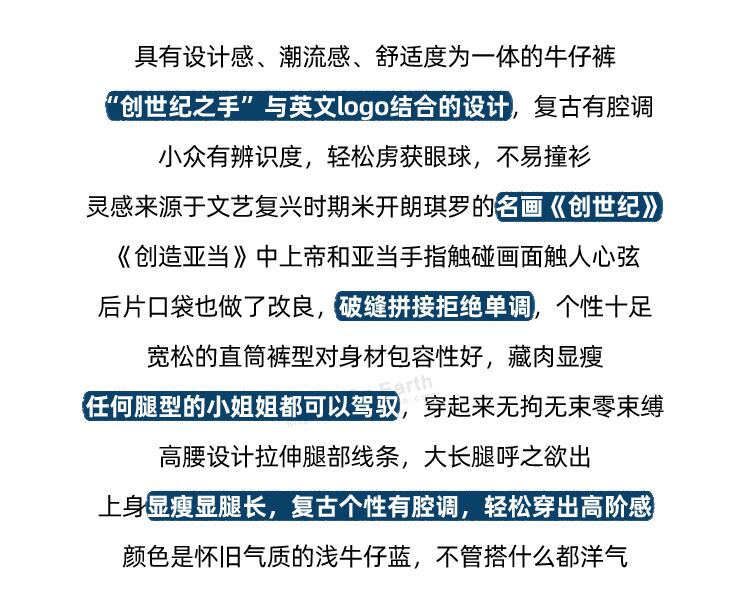 具有设计感、潮流感、舒适度为一体的牛仔裤

“创世纪之手”与英文logo结合的设计，复古有腔调

小众有辨识度，轻松虏获眼球，不易撞衫

灵感来源于文艺复兴时期米开朗琪罗的名画《创世纪》

《创造亚当》中上帝和亚当手指触碰画面触人心弦

后片口袋也做了改良，破缝拼接拒绝单调，个性十足

宽松的直筒裤型对身材包容性好，藏肉显瘦

任何腿型的小姐姐都可以驾驭，穿起来无拘无束零束缚

高腰设计拉伸腿部线条，大长腿呼之欲出

上身显瘦显腿长，复古个性有腔调，轻松穿出高阶感

颜色是怀旧气质的浅牛仔蓝，不管搭什么都洋气

Earth